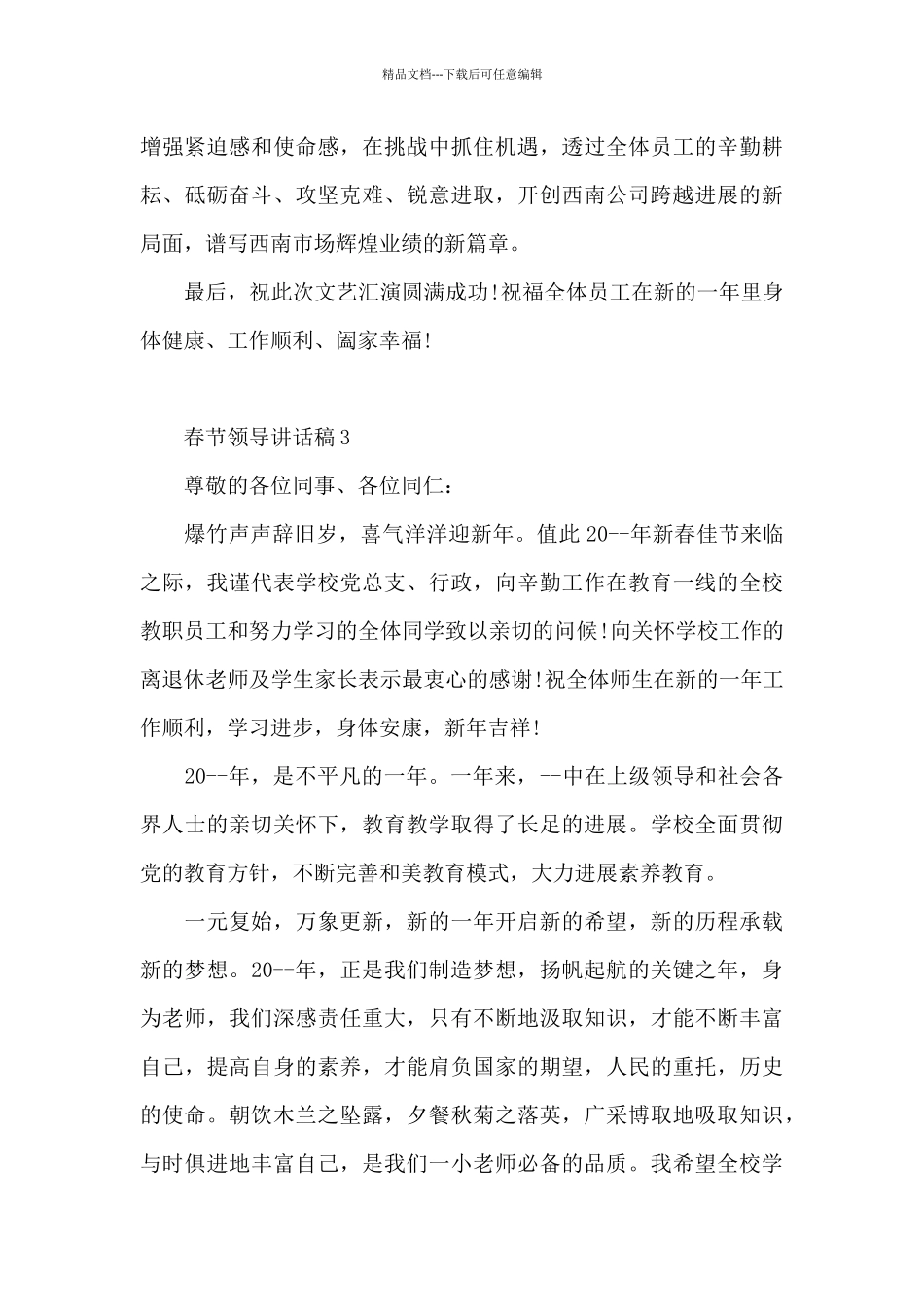 精品文档---下载后可任意编辑

增强紧迫感和使命感，在挑战中抓住机遇，透过全体员工的辛勤耕耘、砥砺奋斗、攻坚克难、锐意进取，开创西南公司跨越进展的新局面，谱写西南市场辉煌业绩的新篇章。

最后，祝此次文艺汇演圆满成功!祝福全体员工在新的一年里身体健康、工作顺利、阖家幸福!

春节领导讲话稿3

尊敬的各位同事、各位同仁:

爆竹声声辞旧岁，喜气洋洋迎新年。值此20--年新春佳节来临之际，我谨代表学校党总支、行政，向辛勤工作在教育一线的全校教职员工和努力学习的全体同学致以亲切的问候!向关怀学校工作的离退休老师及学生家长表示最衷心的感谢!祝全体师生在新的一年工作顺利，学习进步，身体安康，新年吉祥!

20--年，是不平凡的一年。一年来，--中在上级领导和社会各界人士的亲切关怀下，教育教学取得了长足的进展。学校全面贯彻党的教育方针，不断完善和美教育模式，大力进展素养教育。

一元复始，万象更新，新的一年开启新的希望，新的历程承载新的梦想。20--年，正是我们制造梦想，扬帆起航的关键之年，身为老师，我们深感责任重大，只有不断地汲取知识，才能不断丰富自己，提高自身的素养，才能肩负国家的期望，人民的重托，历史的使命。朝饮木兰之坠露，夕餐秋菊之落英，广采博取地吸取知识，与时俱进地丰富自己，是我们一小老师必备的品质。我希望全校学